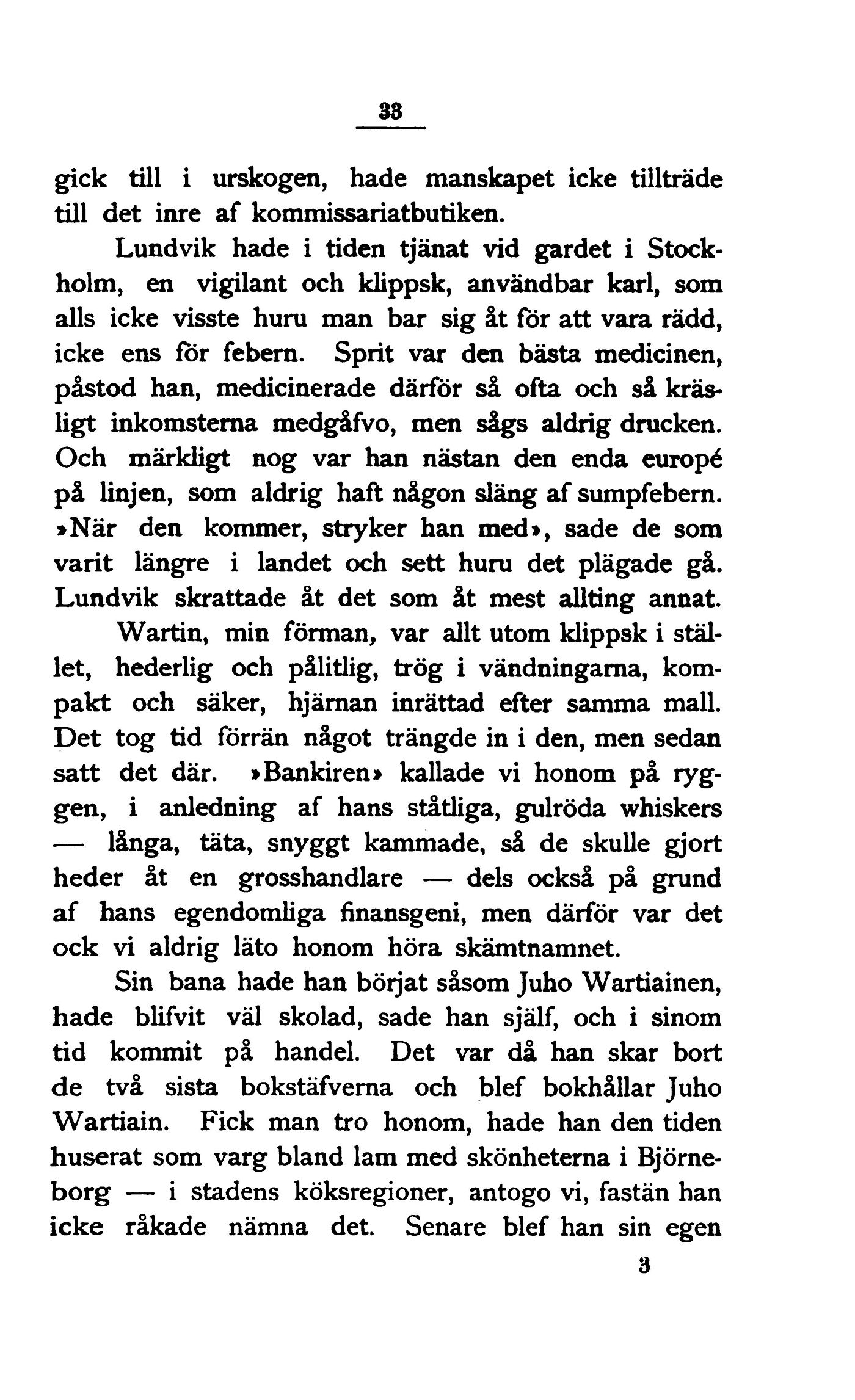 33

gick till i urskogen, hade manskapet icke tillträde till det inre af kommissariatbutiken.

Lundvik hade i tiden tjänat vid gardet i Stockholm, en vigilant och klippsk, användbar karl, som alls icke visste huru man bar sig åt för att vara rädd, icke ens för febern. Sprit var den bästa medicinen, påstod han, medicinerade därför så ofta och så kräsligt inkomsterna medgåfvo, men sågs aldrig drucken. Och märkligt nog var han nästan den enda europé på linjen, som aldrig haft någon släng af sumpfebern. »När den kommer, stryker han med», sade de som varit längre i landet och sett huru det plägade gå. Lundvik skrattade åt det som åt mest allting annat.

Wartin, min förman, var allt utom klippsk i stället, hederlig och pålitlig, trög i vändningarna, kompakt och säker, hjärnan inrättad efter samma mall. Det tog tid förrän något trängde in i den, men sedan satt det där. »Bankiren» kallade vi honom på ryggen, i anledning af hans ståtliga, gulröda whiskers — långa, täta, snyggt kammade, så de skulle gjort heder åt en grosshandlare — dels också på grund af hans egendomliga finansgeni, men därför var det ock vi aldrig läto honom höra skämtnamnet.

Sin bana hade han börjat såsom Juho Wartiainen, hade blifvit väl skolad, sade han själf, och i sinom tid kommit på handel. Det var då han skar bort de två sista bokstäfverna och blef bokhållar Juho Wartiain. Fick man tro honom, hade han den tiden huserat som varg bland lam med skönheterna i Björneborg — i stadens köksregioner, antogo vi, fastän han icke råkade nämna det. Senare blef han sin egen

3